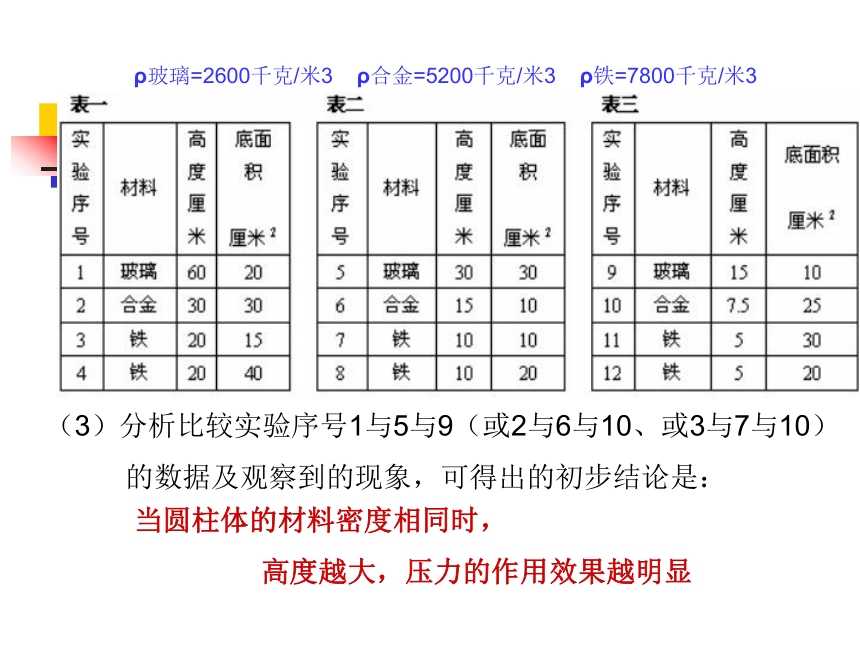 ρ玻璃=2600千克/米3　ρ合金=5200千克/米3　ρ铁=7800千克/米3

表一

| 实验序号 | 材料 | 高度厘米 | 底面积 厘米$^2$ |
|---|---|---|---|
| 1 | 玻璃 | 60 | 20 |
| 2 | 合金 | 30 | 30 |
| 3 | 铁 | 20 | 15 |
| 4 | 铁 | 20 | 40 |

表二

| 实验序号 | 材料 | 高度厘米 | 底面积 厘米$^2$ |
|---|---|---|---|
| 5 | 玻璃 | 30 | 30 |
| 6 | 合金 | 15 | 10 |
| 7 | 铁 | 10 | 10 |
| 8 | 铁 | 10 | 20 |

表三

| 实验序号 | 材料 | 高度厘米 | 底面积 厘米$^2$ |
|---|---|---|---|
| 9 | 玻璃 | 15 | 10 |
| 10 | 合金 | 7.5 | 25 |
| 11 | 铁 | 5 | 30 |
| 12 | 铁 | 5 | 20 |

（3）分析比较实验序号1与5与9（或2与6与10、或3与7与10）的数据及观察到的现象，可得出的初步结论是：

当圆柱体的材料密度相同时，

高度越大，压力的作用效果越明显